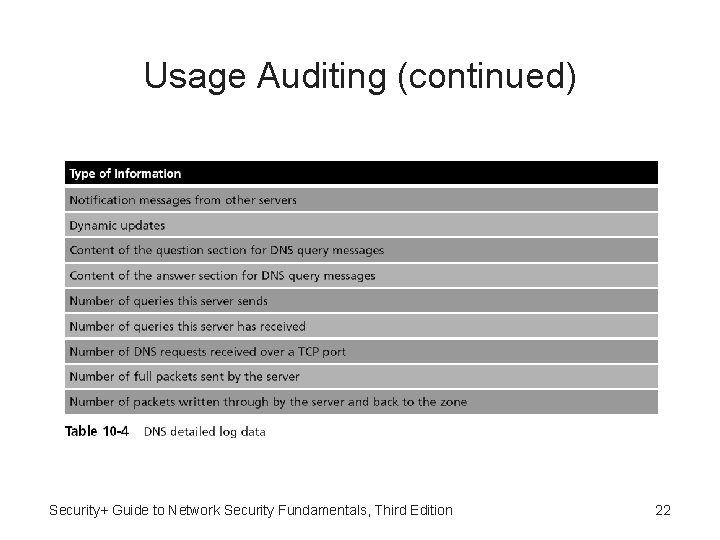 Usage Auditing (continued)

| Type of Information |
|---|
| Notification messages from other servers |
| Dynamic updates |
| Content of the question section for DNS query messages |
| Content of the answer section for DNS query messages |
| Number of queries this server sends |
| Number of queries this server has received |
| Number of DNS requests received over a TCP port |
| Number of full packets sent by the server |
| Number of packets written through by the server and back to the zone |

Table 10-4 DNS detailed log data

Security+ Guide to Network Security Fundamentals, Third Edition

22